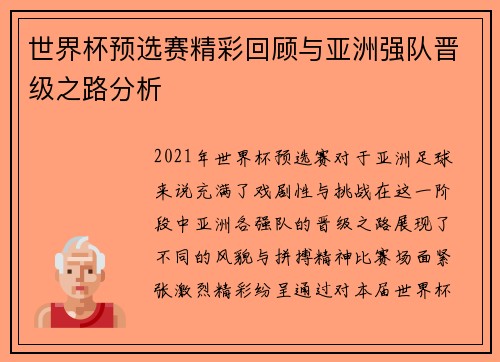 世界杯预选赛精彩回顾与亚洲强队晋级之路分析

2021年世界杯预选赛对于亚洲足球来说充满了戏剧性与挑战在这一阶段中亚洲各强队的晋级之路展现了不同的风貌与拼搏精神比赛场面紧张激烈精彩纷呈通过对本届世界杯